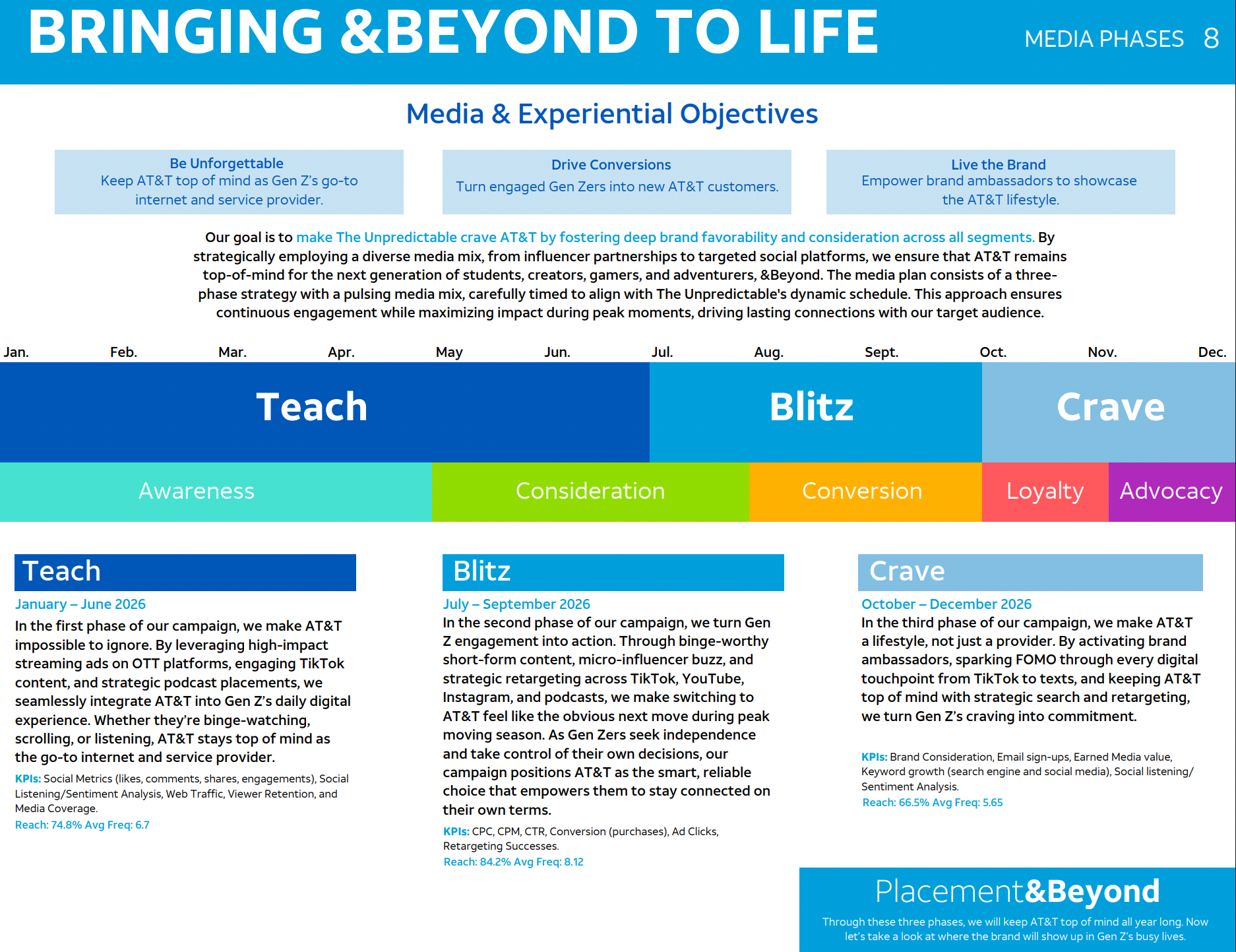 BRINGING &BEYOND TO LIFE

MEDIA PHASES 8

Media & Experiential Objectives

Be Unforgettable
Keep AT&T top of mind as Gen Z's go-to internet and service provider.

Drive Conversions
Turn engaged Gen Zers into new AT&T customers.

Live the Brand
Empower brand ambassadors to showcase the AT&T lifestyle.

Our goal is to make The Unpredictable crave AT&T by fostering deep brand favorability and consideration across all segments. By strategically employing a diverse media mix, from influencer partnerships to targeted social platforms, we ensure that AT&T remains top-of-mind for the next generation of students, creators, gamers, and adventurers, &Beyond. The media plan consists of a three-phase strategy with a pulsing media mix, carefully timed to align with The Unpredictable's dynamic schedule. This approach ensures continuous engagement while maximizing impact during peak moments, driving lasting connections with our target audience.

Jan. Feb. Mar. Apr. May Jun. Jul. Aug. Sept. Oct. Nov. Dec.

Teach
Blitz
Crave

Awareness
Consideration
Conversion
Loyalty
Advocacy

Teach
January – June 2026
In the first phase of our campaign, we make AT&T impossible to ignore. By leveraging high-impact streaming ads on OTT platforms, engaging TikTok content, and strategic podcast placements, we seamlessly integrate AT&T into Gen Z's daily digital experience. Whether they're binge-watching, scrolling, or listening, AT&T stays top of mind as the go-to internet and service provider.
KPIs: Social Metrics (likes, comments, shares, engagements), Social Listening/Sentiment Analysis, Web Traffic, Viewer Retention, and Media Coverage.
Reach: 74.8% Avg Freq: 6.7

Blitz
July – September 2026
In the second phase of our campaign, we turn Gen Z engagement into action. Through binge-worthy short-form content, micro-influencer buzz, and strategic retargeting across TikTok, YouTube, Instagram, and podcasts, we make switching to AT&T feel like the obvious next move during peak moving season. As Gen Zers seek independence and take control of their own decisions, our campaign positions AT&T as the smart, reliable choice that empowers them to stay connected on their own terms.
KPIs: CPC, CPM, CTR, Conversion (purchases), Ad Clicks, Retargeting Successes.
Reach: 84.2% Avg Freq: 8.12

Crave
October – December 2026
In the third phase of our campaign, we make AT&T a lifestyle, not just a provider. By activating brand ambassadors, sparking FOMO through every digital touchpoint from TikTok to texts, and keeping AT&T top of mind with strategic search and retargeting, we turn Gen Z's craving into commitment.
KPIs: Brand Consideration, Email sign-ups, Earned Media value, Keyword growth (search engine and social media), Social listening/ Sentiment Analysis.
Reach: 66.5% Avg Freq: 5.65

Placement&Beyond
Through these three phases, we will keep AT&T top of mind all year long. Now let's take a look at where the brand will show up in Gen Z's busy lives.